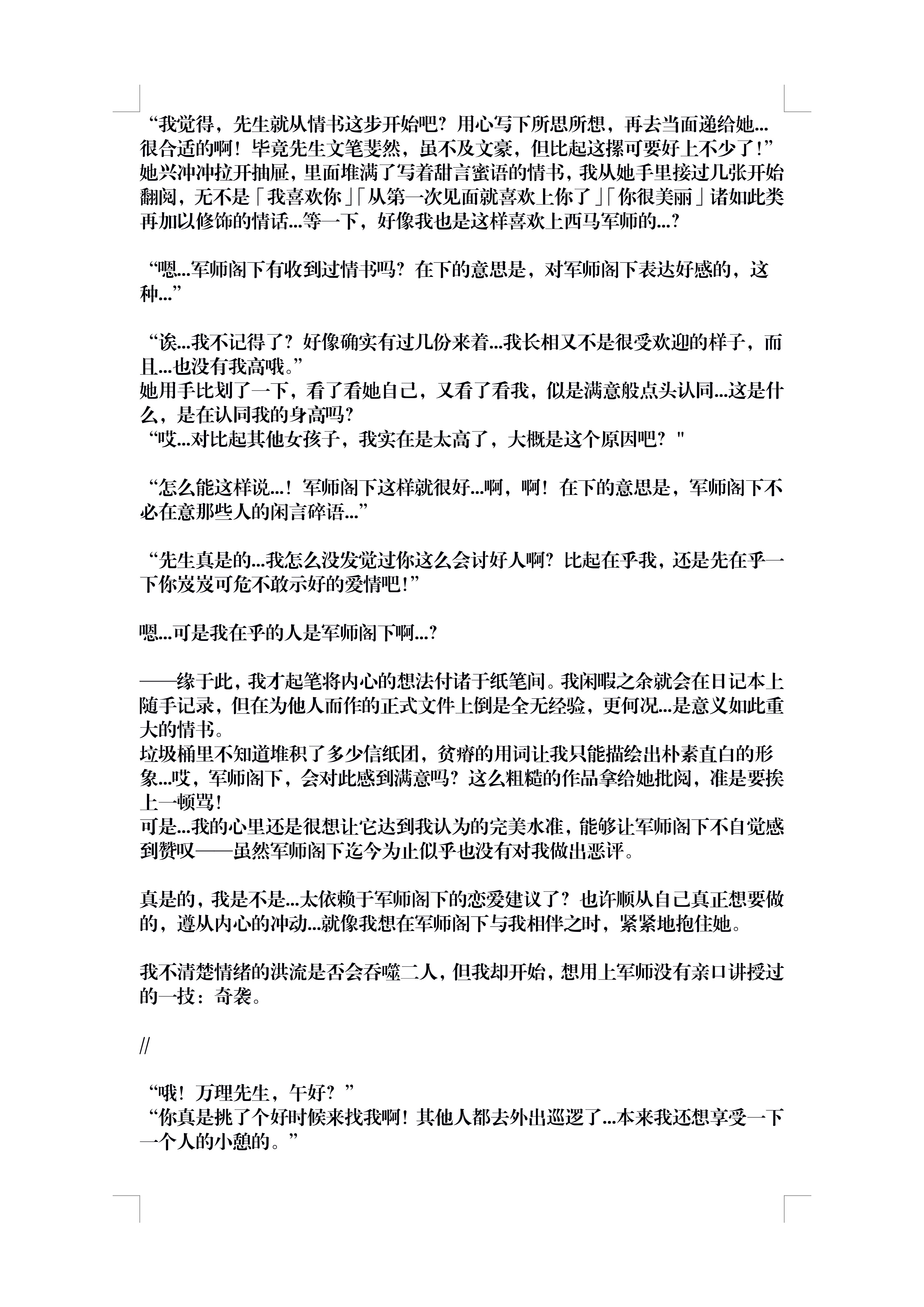 “我觉得，先生就从情书这步开始吧？用心写下所思所想，再去当面递给她...很合适的啊！毕竟先生文笔斐然，虽不及文豪，但比起这摞可要好上不少了！”
她兴冲冲拉开抽屉，里面堆满了写着甜言蜜语的情书，我从她手里接过几张开始翻阅，无不是「我喜欢你」「从第一次见面就喜欢上你了」「你很美丽」诸如此类再加以修饰的情话...等一下，好像我也是这样喜欢上西马军师的...？

“嗯...军师阁下有收到过情书吗？在下的意思是，对军师阁下表达好感的，这种...”

“诶...我不记得了？好像确实有过几份来着...我长相又不是很受欢迎的样子，而且...也没有我高哦。”
她用手比划了一下，看了看她自己，又看了看我，似是满意般点头认同...这是什么，是在认同我的身高吗？
“哎...对比起其他女孩子，我实在是太高了，大概是这个原因吧？"

“怎么能这样说...！军师阁下这样就很好...啊，啊！在下的意思是，军师阁下不必在意那些人的闲言碎语...”

“先生真是的...我怎么没发觉过你这么会讨好人啊？比起在乎我，还是先在乎一下你岌岌可危不敢示好的爱情吧！”

嗯...可是我在乎的人是军师阁下啊...？

——缘于此，我才起笔将内心的想法付诸于纸笔间。我闲暇之余就会在日记本上随手记录，但在为他人而作的正式文件上倒是全无经验，更何况...是意义如此重大的情书。
垃圾桶里不知道堆积了多少信纸团，贫瘠的用词让我只能描绘出朴素直白的形象...哎，军师阁下，会对此感到满意吗？这么粗糙的作品拿给她批阅，准是要挨上一顿骂！
可是...我的心里还是很想让它达到我认为的完美水准，能够让军师阁下不自觉感到赞叹——虽然军师阁下迄今为止似乎也没有对我做出恶评。

真是的，我是不是...太依赖于军师阁下的恋爱建议了？也许顺从自己真正想要做的，遵从内心的冲动...就像我想在军师阁下与我相伴之时，紧紧地抱住她。

我不清楚情绪的洪流是否会吞噬二人，但我却开始，想用上军师没有亲口讲授过的一技：奇袭。

//

“哦！万理先生，午好？”
“你真是挑了个好时候来找我啊！其他人都去外出巡逻了...本来我还想享受一下一个人的小憩的。”